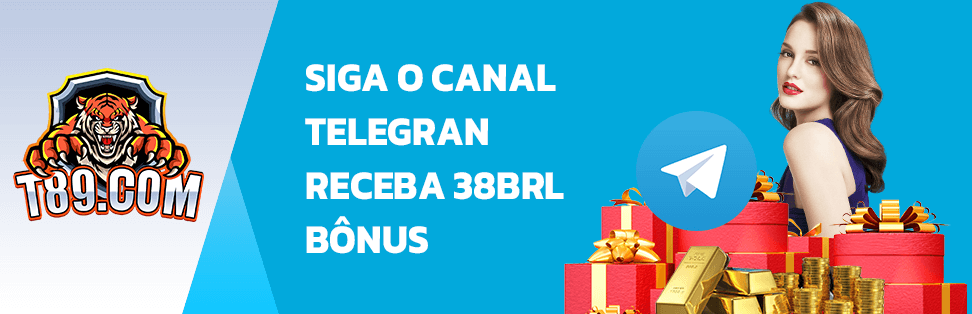 T89.COM

SIGA O CANAL TELEGRAN RECEBA 38BRL BÔNUS